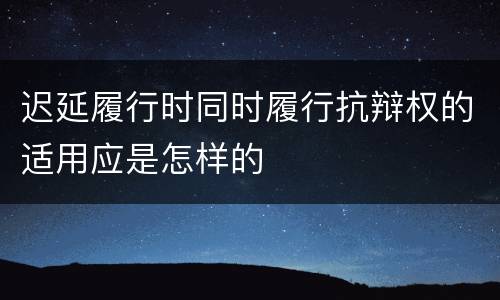 迟延履行时同时履行抗辩权的适用应是怎样的